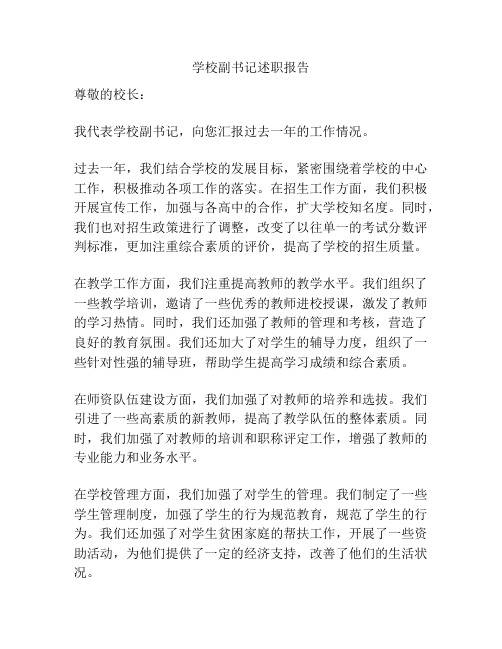 学校副书记述职报告

尊敬的校长：

我代表学校副书记，向您汇报过去一年的工作情况。

过去一年，我们结合学校的发展目标，紧密围绕着学校的中心工作，积极推动各项工作的落实。在招生工作方面，我们积极开展宣传工作，加强与各高中的合作，扩大学校知名度。同时，我们也对招生政策进行了调整，改变了以往单一的考试分数评判标准，更加注重综合素质的评价，提高了学校的招生质量。

在教学工作方面，我们注重提高教师的教学水平。我们组织了一些教学培训，邀请了一些优秀的教师进校授课，激发了教师的学习热情。同时，我们还加强了教师的管理和考核，营造了良好的教育氛围。我们还加大了对学生的辅导力度，组织了一些针对性强的辅导班，帮助学生提高学习成绩和综合素质。

在师资队伍建设方面，我们加强了对教师的培养和选拔。我们引进了一些高素质的新教师，提高了教学队伍的整体素质。同时，我们加强了对教师的培训和职称评定工作，增强了教师的专业能力和业务水平。

在学校管理方面，我们加强了对学生的管理。我们制定了一些学生管理制度，加强了学生的行为规范教育，规范了学生的行为。我们还加强了对学生贫困家庭的帮扶工作，开展了一些资助活动，为他们提供了一定的经济支持，改善了他们的生活状况。